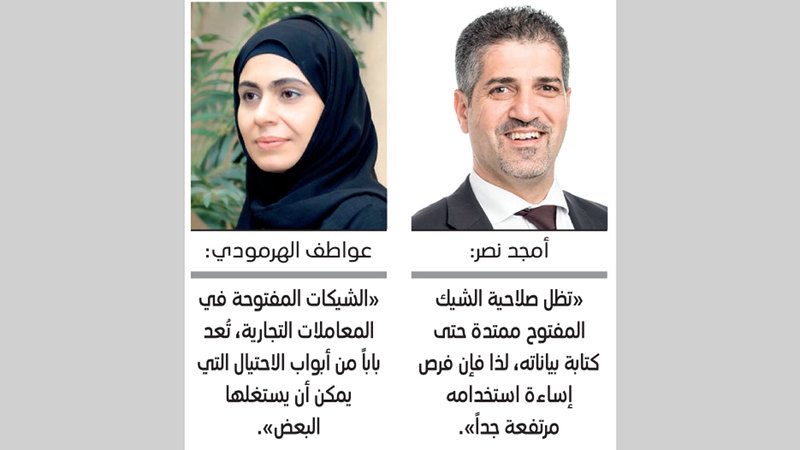 أمجد نصر:

«تظل صلاحية الشيك المفتوح ممتدة حتى كتابة بياناته، لذا فإن فرص إساءة استخدامه مرتفعة جداً».

عواطف الهرمودي:

«الشيكات المفتوحة في المعاملات التجارية، تُعد باباً من أبواب الاحتيال التي يمكن أن يستغلها البعض».